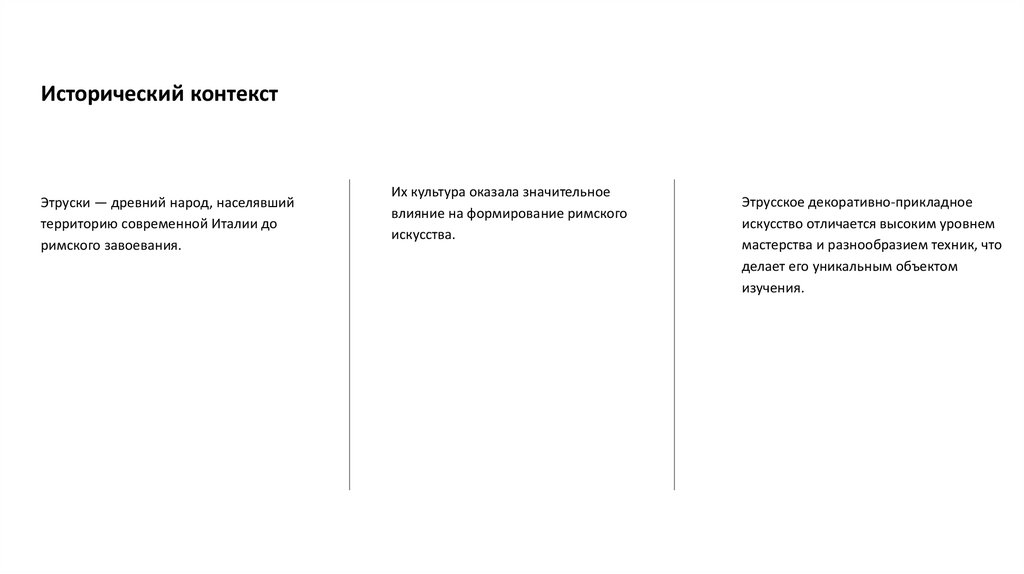 Исторический контекст

Этруски — древний народ, населявший территорию современной Италии до римского завоевания.

Их культура оказала значительное влияние на формирование римского искусства.

Этрусское декоративно-прикладное искусство отличается высоким уровнем мастерства и разнообразием техник, что делает его уникальным объектом изучения.